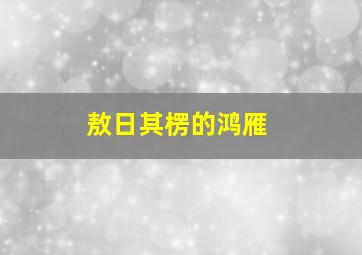 敖日其楞的鸿雁